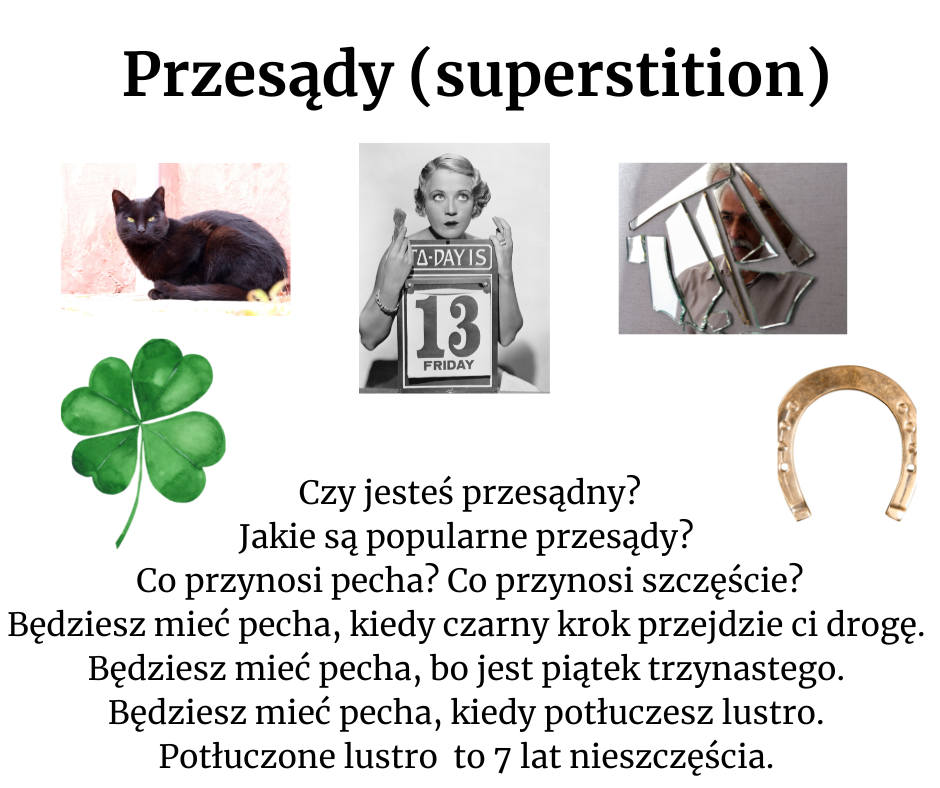 Przesądy (superstition)

TO-DAY IS
13
FRIDAY

Czy jesteś przesądny?
Jakie są popularne przesądy?
Co przynosi pecha? Co przynosi szczęście?
Będziesz mieć pecha, kiedy czarny krok przejdzie ci drogę.
Będziesz mieć pecha, bo jest piątek trzynastego.
Będziesz mieć pecha, kiedy potłuczesz lustro.
Potłuczone lustro to 7 lat nieszczęścia.